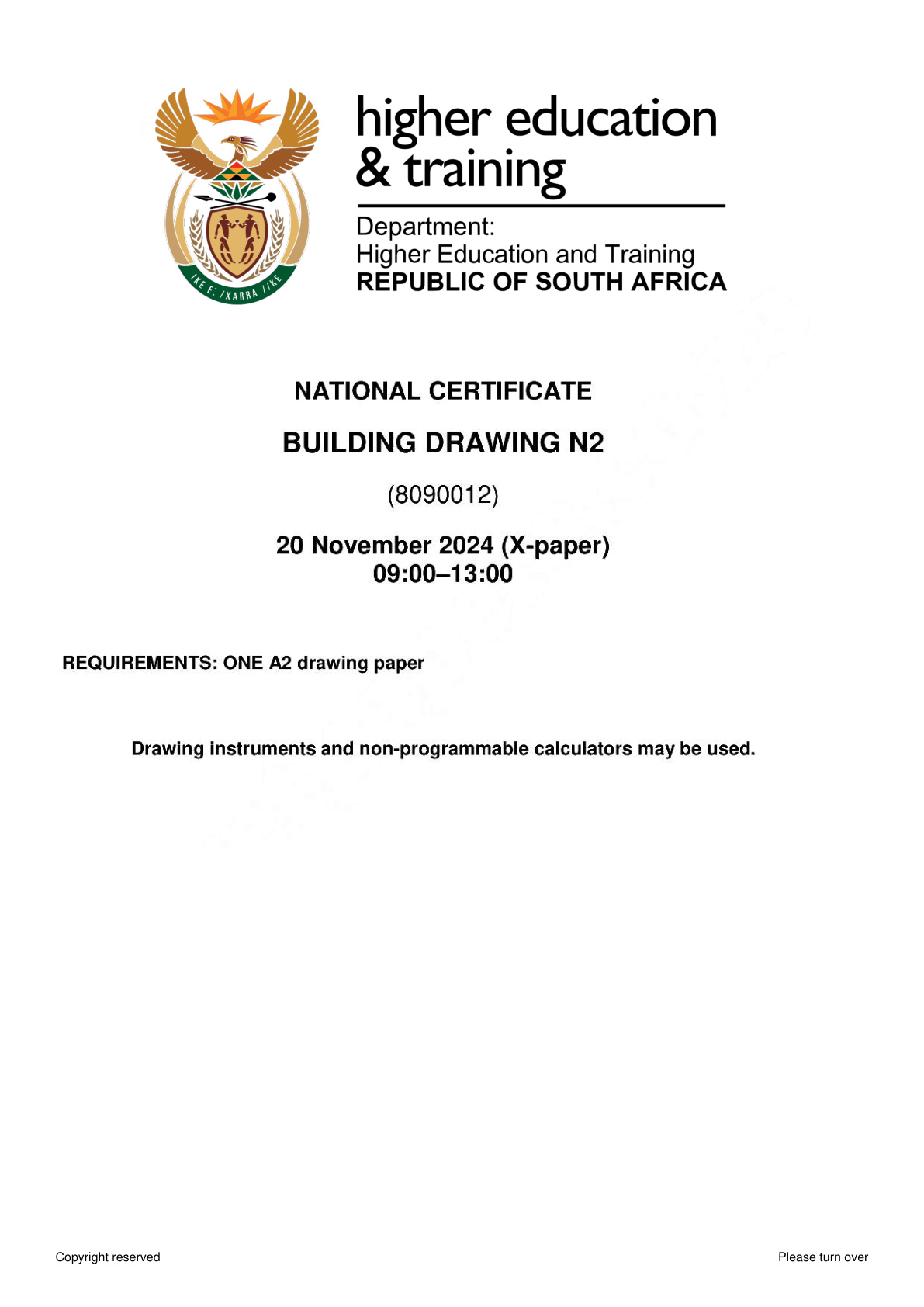 higher education
& training

Department:
Higher Education and Training
REPUBLIC OF SOUTH AFRICA

NATIONAL CERTIFICATE

BUILDING DRAWING N2

(8090012)

20 November 2024 (X-paper)
09:00–13:00

REQUIREMENTS: ONE A2 drawing paper

Drawing instruments and non-programmable calculators may be used.

Copyright reserved

Please turn over